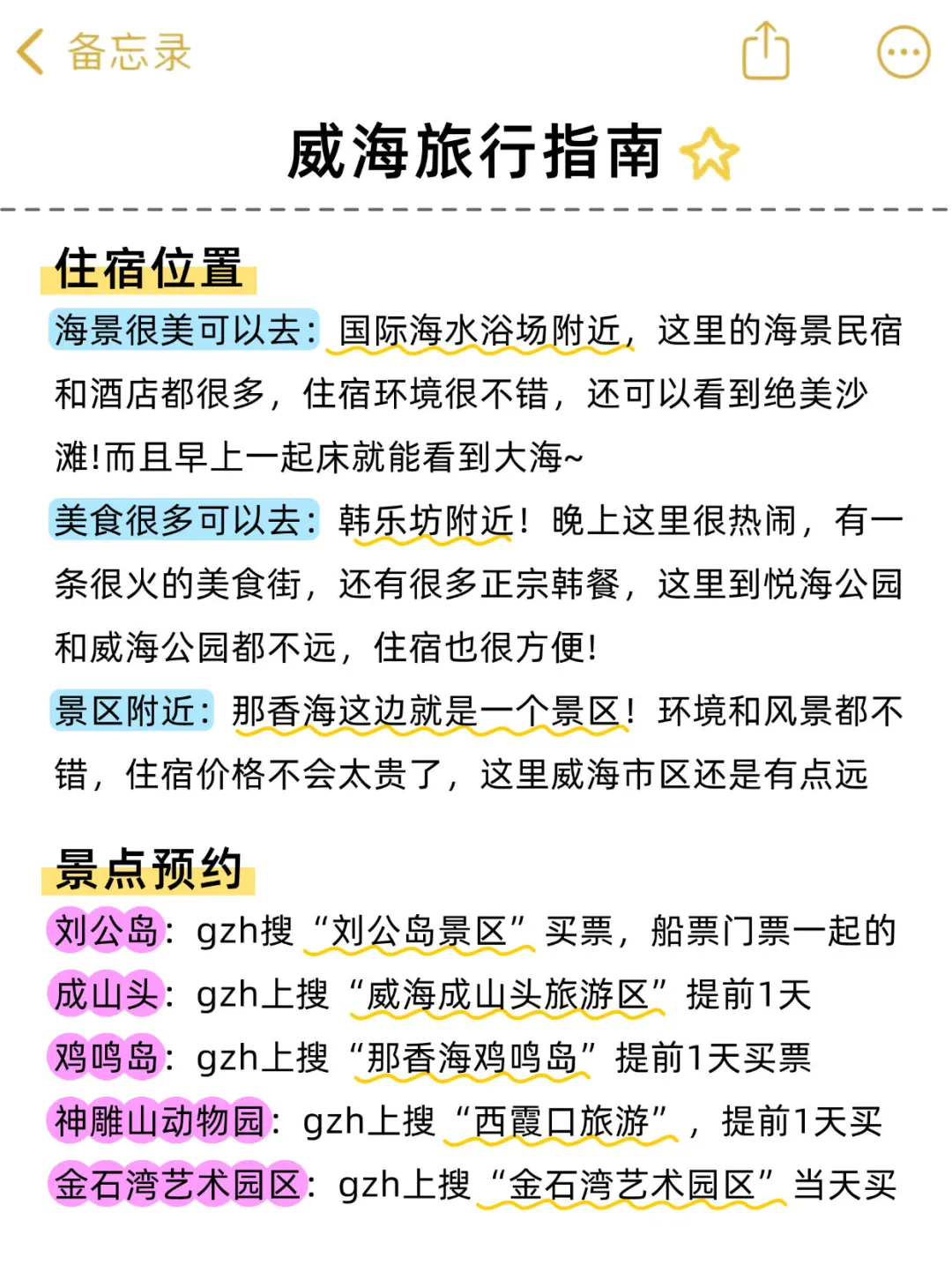 备忘录

威海旅行指南

住宿位置

海景很美可以去：国际海水浴场附近，这里的海景民宿和酒店都很多，住宿环境很不错，还可以看到绝美沙滩!而且早上一起床就能看到大海~

美食很多可以去：韩乐坊附近！晚上这里很热闹，有一条很火的美食街，还有很多正宗韩餐，这里到悦海公园和威海公园都不远，住宿也很方便!

景区附近：那香海这边就是一个景区！环境和风景都不错，住宿价格不会太贵了，这里威海市区还是有点远

景点预约

刘公岛：gzh搜“刘公岛景区”买票，船票门票一起的

成山头：gzh上搜“威海成山头旅游区”提前1天

鸡鸣岛：gzh上搜“那香海鸡鸣岛”提前1天买票

神雕山动物园：gzh上搜“西霞口旅游”，提前1天买

金石湾艺术园区：gzh上搜“金石湾艺术园区”当天买